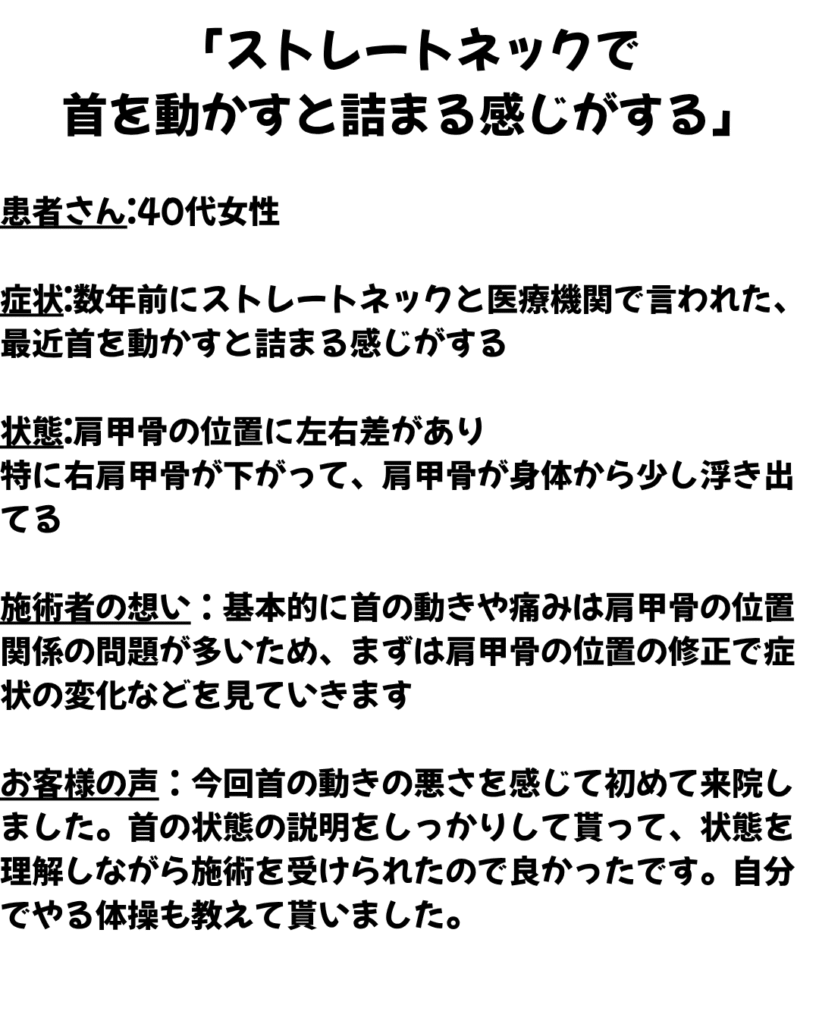 「ストレートネックで
首を動かすと詰まる感じがする」

患者さん:40代女性

症状:数年前にストレートネックと医療機関で言われた、最近首を動かすと詰まる感じがする

状態:肩甲骨の位置に左右差があり
特に右肩甲骨が下がって、肩甲骨が身体から少し浮き出てる

施術者の想い：基本的に首の動きや痛みは肩甲骨の位置関係の問題が多いため、まずは肩甲骨の位置の修正で症状の変化などを見ていきます

お客様の声：今回首の動きの悪さを感じて初めて来院しました。首の状態の説明をしっかりして貰って、状態を理解しながら施術を受けられたので良かったです。自分でやる体操も教えて貰いました。